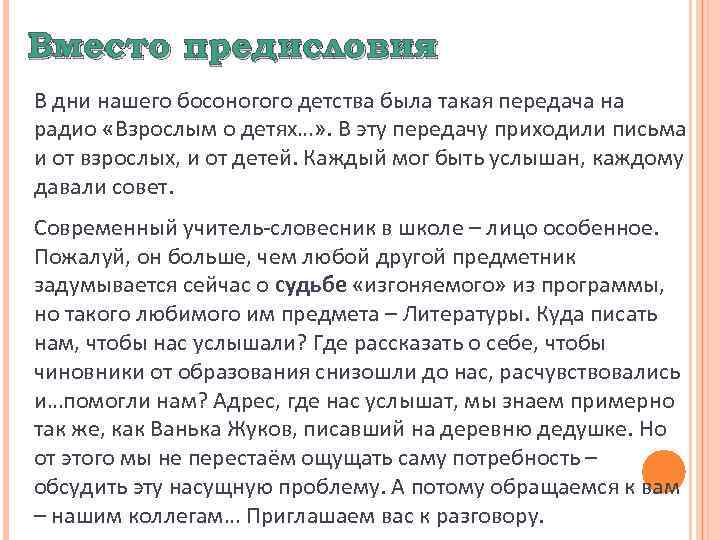 Вместо предисловия

В дни нашего босоногого детства была такая передача на радио «Взрослым о детях…». В эту передачу приходили письма и от взрослых, и от детей. Каждый мог быть услышан, каждому давали совет.

Современный учитель-словесник в школе – лицо особенное. Пожалуй, он больше, чем любой другой предметник задумывается сейчас о судьбе «изгоняемого» из программы, но такого любимого им предмета – Литературы. Куда писать нам, чтобы нас услышали? Где рассказать о себе, чтобы чиновники от образования снизошли до нас, расчувствовались и…помогли нам? Адрес, где нас услышат, мы знаем примерно так же, как Ванька Жуков, писавший на деревню дедушке. Но от этого мы не перестаём ощущать саму потребность – обсудить эту насущную проблему. А потому обращаемся к вам – нашим коллегам… Приглашаем вас к разговору.